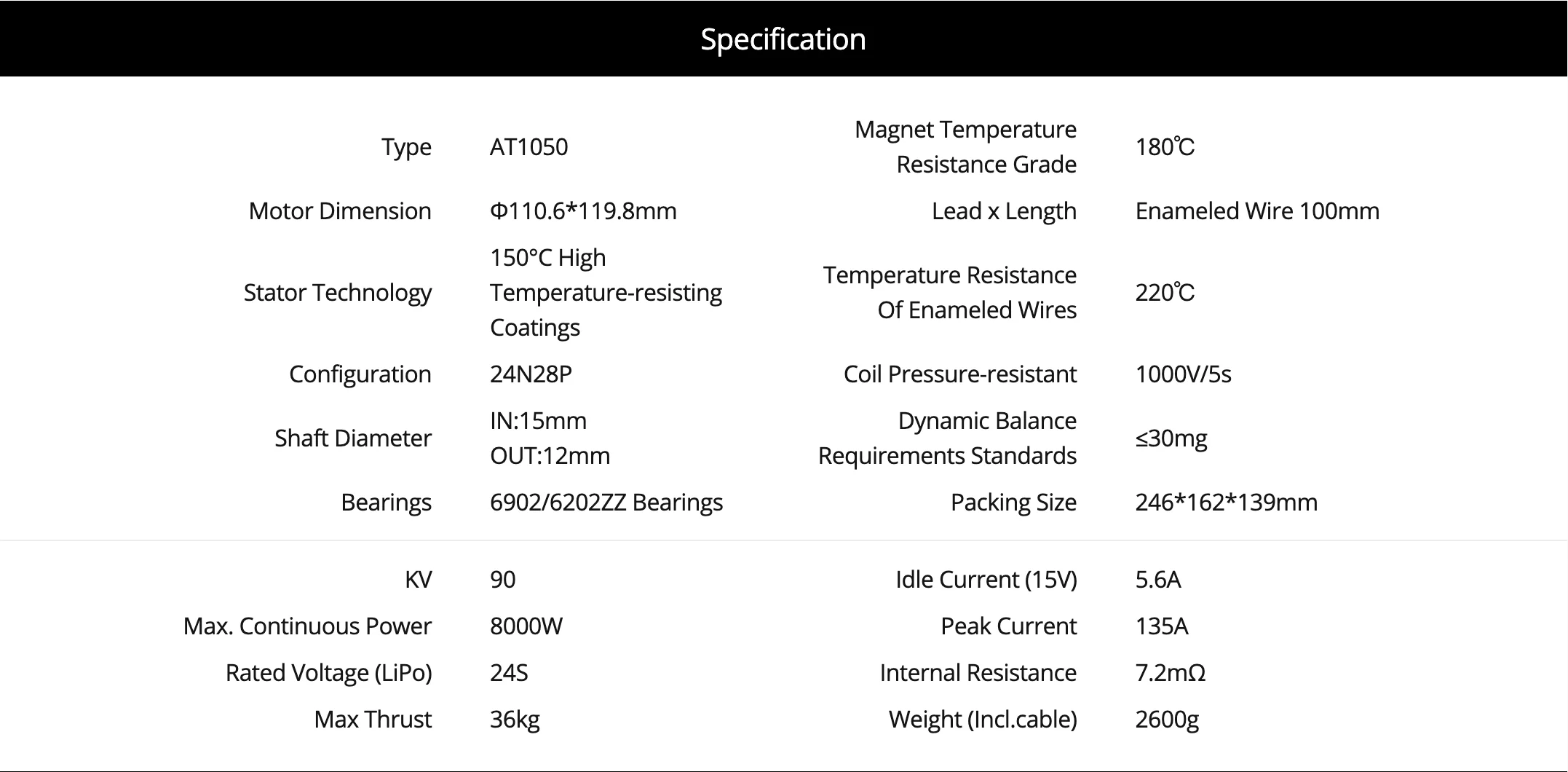 Specification

Type
AT1050

Motor Dimension
Φ110.6*119.8mm

Stator Technology
150°C High Temperature-resisting Coatings

Configuration
24N28P

Shaft Diameter
IN:15mm
OUT:12mm

Bearings
6902/6202ZZ Bearings

Magnet Temperature Resistance Grade
180℃

Lead x Length
Enameled Wire 100mm

Temperature Resistance Of Enameled Wires
220℃

Coil Pressure-resistant
1000V/5s

Dynamic Balance Requirements Standards
≤30mg

Packing Size
246*162*139mm

KV
90

Max. Continuous Power
8000W

Rated Voltage (LiPo)
24S

Max Thrust
36kg

Idle Current (15V)
5.6A

Peak Current
135A

Internal Resistance
7.2mΩ

Weight (Incl.cable)
2600g